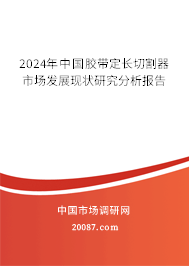 2024年中国胶带定长切割器市场发展现状研究分析报告

中国市场调研网

20087.com